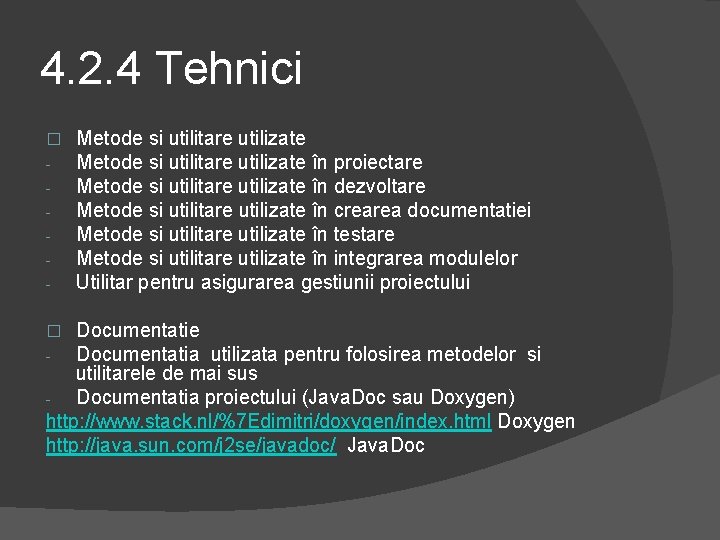 4.2.4 Tehnici

□ Metode si utilitare utilizate
- Metode si utilitare utilizate în proiectare
- Metode si utilitare utilizate în dezvoltare
- Metode si utilitare utilizate în crearea documentatiei
- Metode si utilitare utilizate în testare
- Metode si utilitare utilizate în integrarea modulelor
- Utilitar pentru asigurarea gestiunii proiectului

□ Documentatie
- Documentatia utilizata pentru folosirea metodelor si utilitarele de mai sus
- Documentatia proiectului (JavaDoc sau Doxygen)
http://www.stack.nl/%7Edimitri/doxygen/index.html Doxygen
http://java.sun.com/j2se/javadoc/ JavaDoc